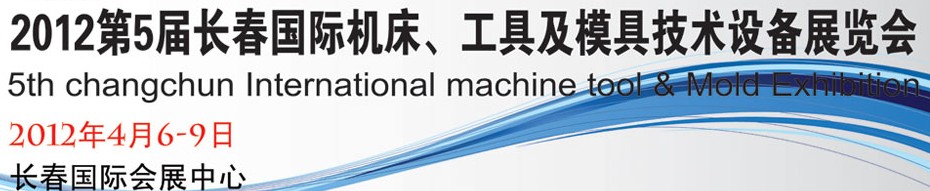 2012第5届长春国际机床、工具及模具技术设备展览会
5th changchun International machine tool & Mold Exhibition
2012年4月6-9日
长春国际会展中心